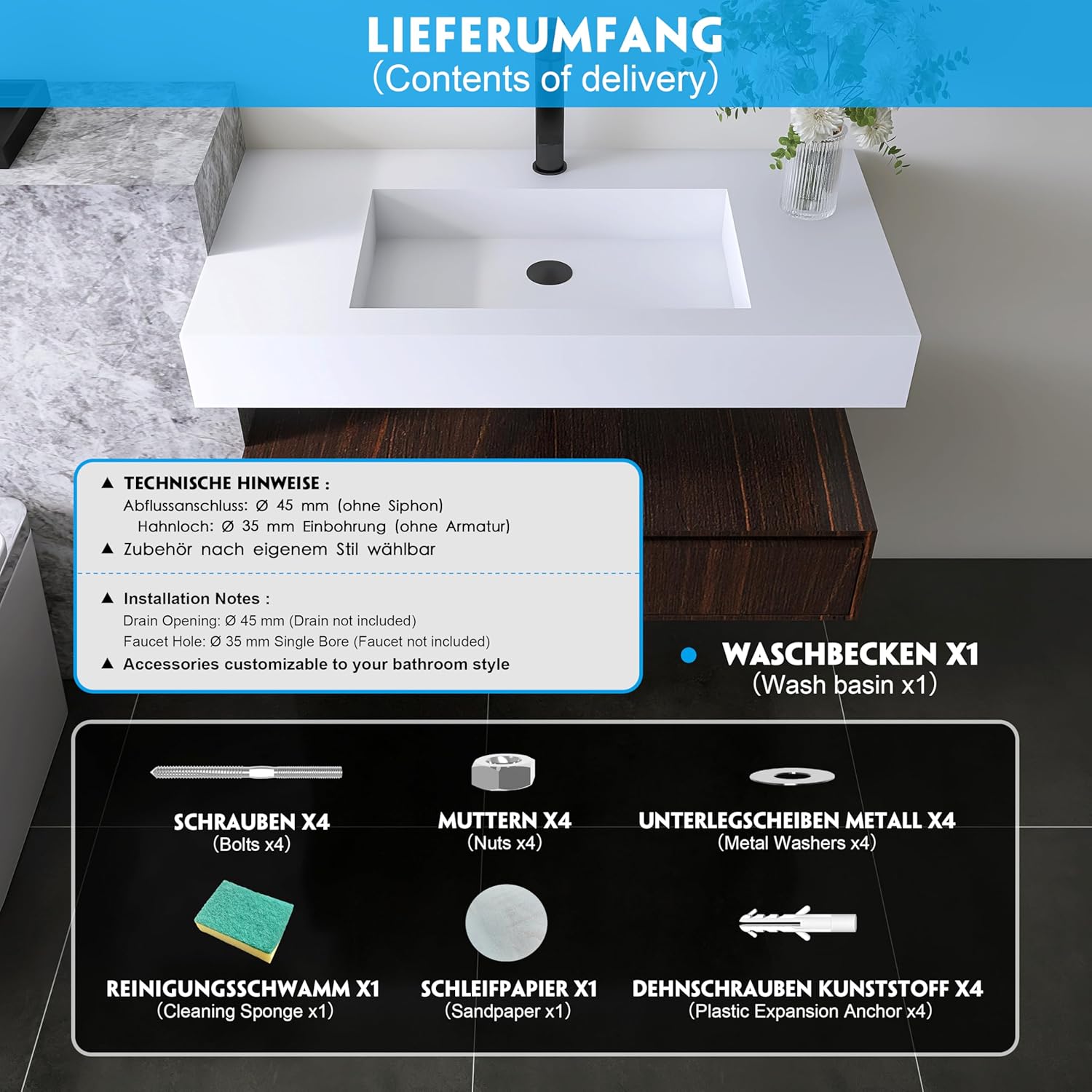 LIEFERUMFANG
(Contents of delivery)

▲ TECHNISCHE HINWEISE :
Abflussanschluss: Ø 45 mm (ohne Siphon)
Hahnloch: Ø 35 mm Einbohrung (ohne Armatur)
▲ Zubehör nach eigenem Stil wählbar

▲ Installation Notes :
Drain Opening: Ø 45 mm (Drain not included)
Faucet Hole: Ø 35 mm Single Bore (Faucet not included)
▲ Accessories customizable to your bathroom style

WASCHBECKEN X1
(Wash basin x1)

SCHRAUBEN X4
(Bolts x4)

MUTTERN X4
(Nuts x4)

UNTERLEGSCHEIBEN METALL X4
(Metal Washers x4)

REINIGUNGSSCHWAMM X1
(Cleaning Sponge x1)

SCHLEIFPAPIER X1
(Sandpaper x1)

DEHNSCHRAUBEN KUNSTSTOFF X4
(Plastic Expansion Anchor x4)